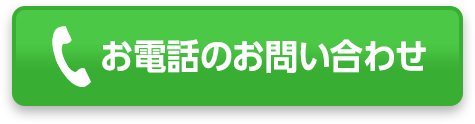 お電話のお問い合わせ